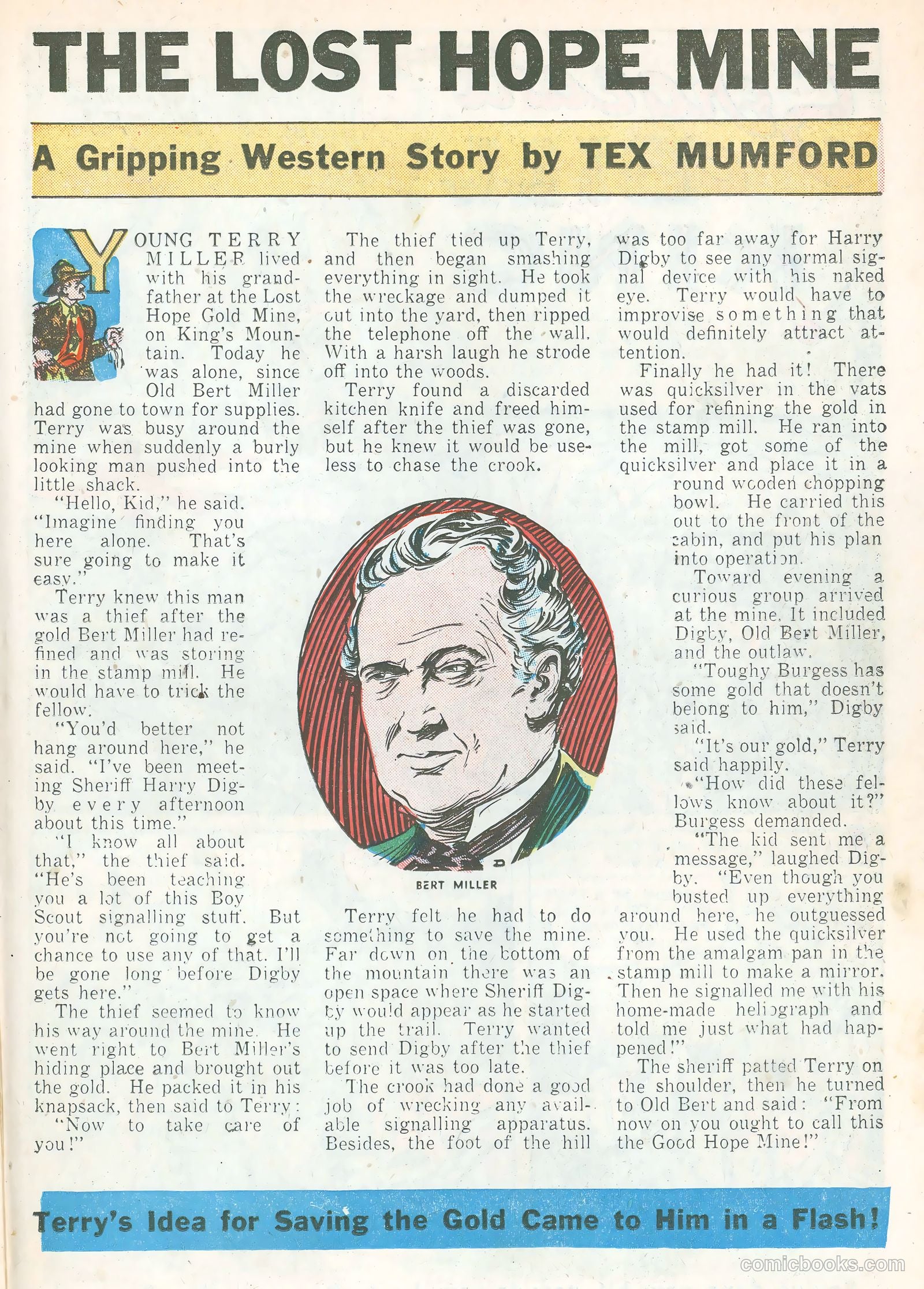 THE LOST HOPE MINE

A Gripping Western Story by TEX MUMFORD

YOUNG TERRY MILLER lived with his grandfather at the Lost Hope Gold Mine, on King's Mountain. Today he was alone, since Old Bert Miller had gone to town for supplies. Terry was busy around the mine when suddenly a burly looking man pushed into the little shack.

"Hello, Kid," he said. "Imagine finding you here alone. That's sure going to make it easy."

Terry knew this man was a thief after the gold Bert Miller had refined and was storing in the stamp mill. He would have to trick the fellow.

"You'd better not hang around here," he said. "I've been meeting Sheriff Harry Digby every afternoon about this time."

"I know all about that," the thief said. "He's been teaching you a lot of this Boy Scout signalling stuff. But you're not going to get a chance to use any of that. I'll be gone long before Digby gets here."

The thief seemed to know his way around the mine. He went right to Bert Miller's hiding place and brought out the gold. He packed it in his knapsack, then said to Terry: "Now to take care of you!"

The thief tied up Terry, and then began smashing everything in sight. He took the wreckage and dumped it out into the yard, then ripped the telephone off the wall. With a harsh laugh he strode off into the woods.

Terry found a discarded kitchen knife and freed himself after the thief was gone, but he knew it would be useless to chase the crook.

BERT MILLER

Terry felt he had to do something to save the mine. Far down on the bottom of the mountain there was an open space where Sheriff Digby would appear as he started up the trail. Terry wanted to send Digby after the thief before it was too late.

The crook had done a good job of wrecking any available signalling apparatus. Besides, the foot of the hill was too far away for Harry Digby to see any normal signal device with his naked eye. Terry would have to improvise something that would definitely attract attention.

Finally he had it! There was quicksilver in the vats used for refining the gold in the stamp mill. He ran into the mill, got some of the quicksilver and place it in a round wooden chopping bowl. He carried this out to the front of the cabin, and put his plan into operation.

Toward evening a curious group arrived at the mine. It included Digby, Old Bert Miller, and the outlaw.

"Toughy Burgess has some gold that doesn't belong to him," Digby said.

"It's our gold," Terry said happily.

"How did these fellows know about it?" Burgess demanded.

"The kid sent me a message," laughed Digby. "Even though you busted up everything around here, he outguessed you. He used the quicksilver from the amalgam pan in the stamp mill to make a mirror. Then he signalled me with his home-made heliograph and told me just what had happened!"

The sheriff patted Terry on the shoulder, then he turned to Old Bert and said: "From now on you ought to call this the Good Hope Mine!"

Terry's Idea for Saving the Gold Came to Him in a Flash!

comicbooks.com